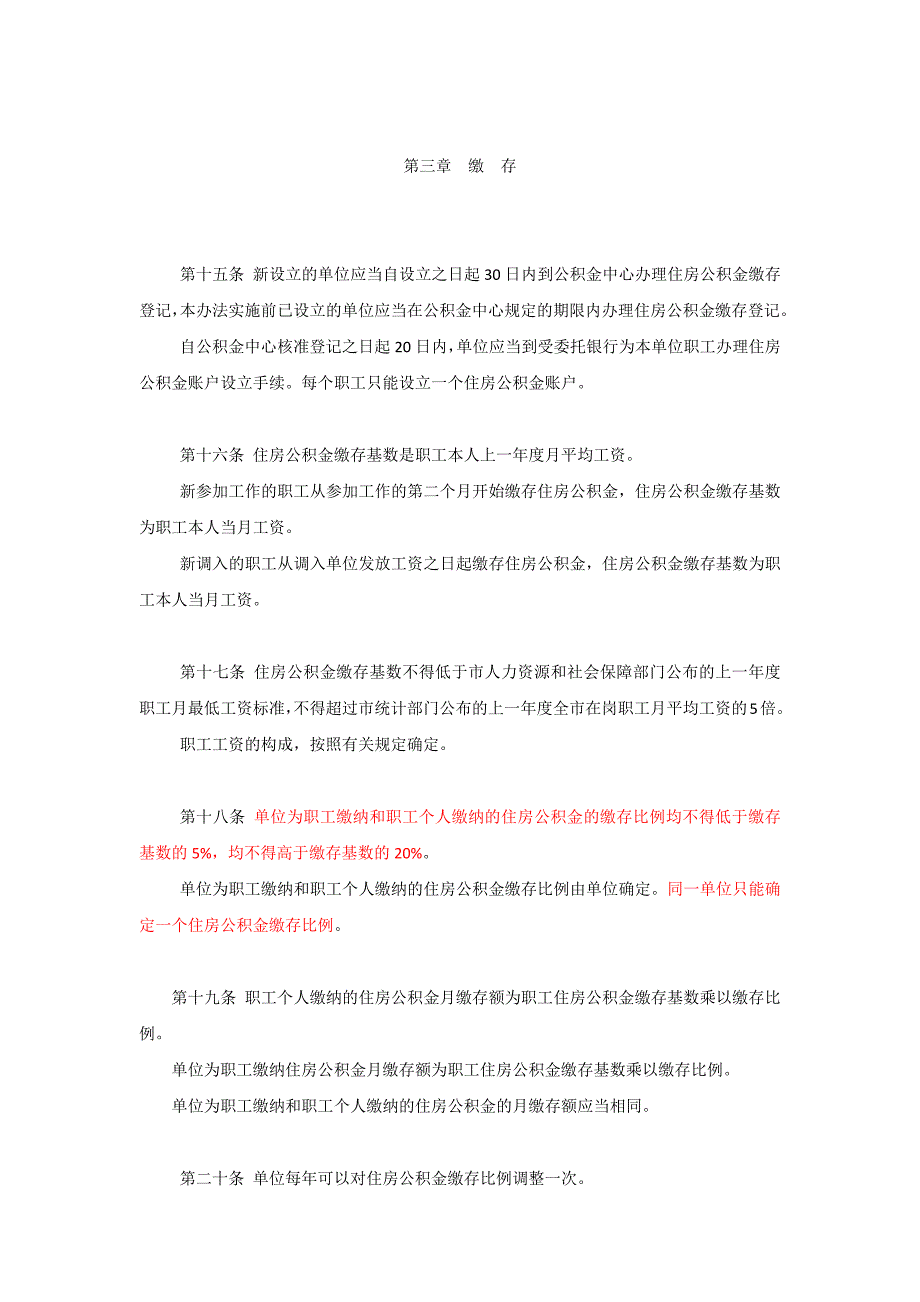 第三章　缴　存

第十五条 新设立的单位应当自设立之日起30日内到公积金中心办理住房公积金缴存登记,本办法实施前已设立的单位应当在公积金中心规定的期限内办理住房公积金缴存登记。

自公积金中心核准登记之日起20日内,单位应当到受委托银行为本单位职工办理住房公积金账户设立手续。每个职工只能设立一个住房公积金账户。

第十六条 住房公积金缴存基数是职工本人上一年度月平均工资。

新参加工作的职工从参加工作的第二个月开始缴存住房公积金，住房公积金缴存基数为职工本人当月工资。

新调入的职工从调入单位发放工资之日起缴存住房公积金，住房公积金缴存基数为职工本人当月工资。

第十七条 住房公积金缴存基数不得低于市人力资源和社会保障部门公布的上一年度职工月最低工资标准,不得超过市统计部门公布的上一年度全市在岗职工月平均工资的5倍。

职工工资的构成，按照有关规定确定。

第十八条 单位为职工缴纳和职工个人缴纳的住房公积金的缴存比例均不得低于缴存基数的5%，均不得高于缴存基数的20%。

单位为职工缴纳和职工个人缴纳的住房公积金缴存比例由单位确定。同一单位只能确定一个住房公积金缴存比例。

第十九条 职工个人缴纳的住房公积金月缴存额为职工住房公积金缴存基数乘以缴存比例。

单位为职工缴纳住房公积金月缴存额为职工住房公积金缴存基数乘以缴存比例。

单位为职工缴纳和职工个人缴纳的住房公积金的月缴存额应当相同。

第二十条 单位每年可以对住房公积金缴存比例调整一次。